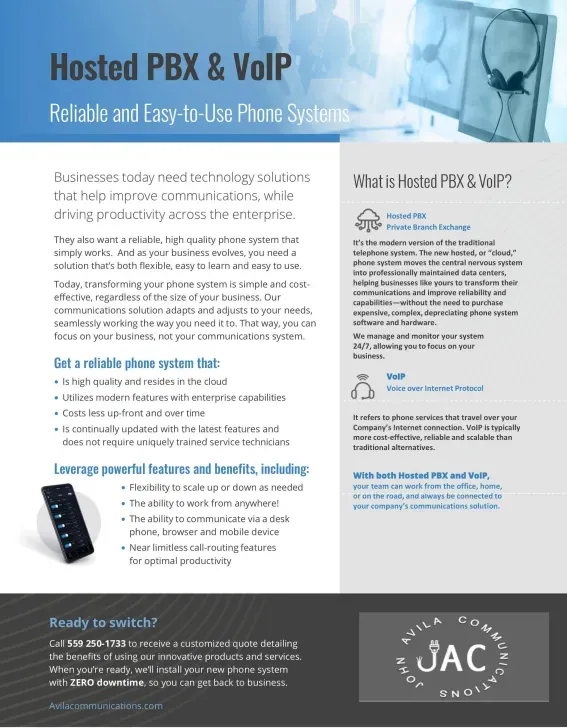 Hosted PBX & VoIP

Reliable and Easy-to-Use Phone Systems

Businesses today need technology solutions that help improve communications, while driving productivity across the enterprise.

They also want a reliable, high quality phone system that simply works. And as your business evolves, you need a solution that's both flexible, easy to learn and easy to use.

Today, transforming your phone system is simple and cost-effective, regardless of the size of your business. Our communications solution adapts and adjusts to your needs, seamlessly working the way you need it to. That way, you can focus on your business, not your communications system.

Get a reliable phone system that:

• Is high quality and resides in the cloud
• Utilizes modern features with enterprise capabilities
• Costs less up-front and over time
• Is continually updated with the latest features and does not require uniquely trained service technicians

Leverage powerful features and benefits, including:

• Flexibility to scale up or down as needed
• The ability to work from anywhere!
• The ability to communicate via a desk phone, browser and mobile device
• Near limitless call-routing features for optimal productivity

What is Hosted PBX & VoIP?

Hosted PBX
Private Branch Exchange

It's the modern version of the traditional telephone system. The new hosted, or "cloud," phone system moves the central nervous system into professionally maintained data centers, helping businesses like yours to transform their communications and improve reliability and capabilities—without the need to purchase expensive, complex, depreciating phone system software and hardware.

We manage and monitor your system 24/7, allowing you to focus on your business.

VoIP
Voice over Internet Protocol

It refers to phone services that travel over your Company's Internet connection. VoIP is typically more cost-effective, reliable and scalable than traditional alternatives.

With both Hosted PBX and VoIP, your team can work from the office, home, or on the road, and always be connected to your company's communications solution.

Ready to switch?

Call 559 250-1733 to receive a customized quote detailing the benefits of using our innovative products and services. When you're ready, we'll install your new phone system with ZERO downtime, so you can get back to business.

Avilacommunications.com

JOHN AVILA COMMUNICATIONS
JAC